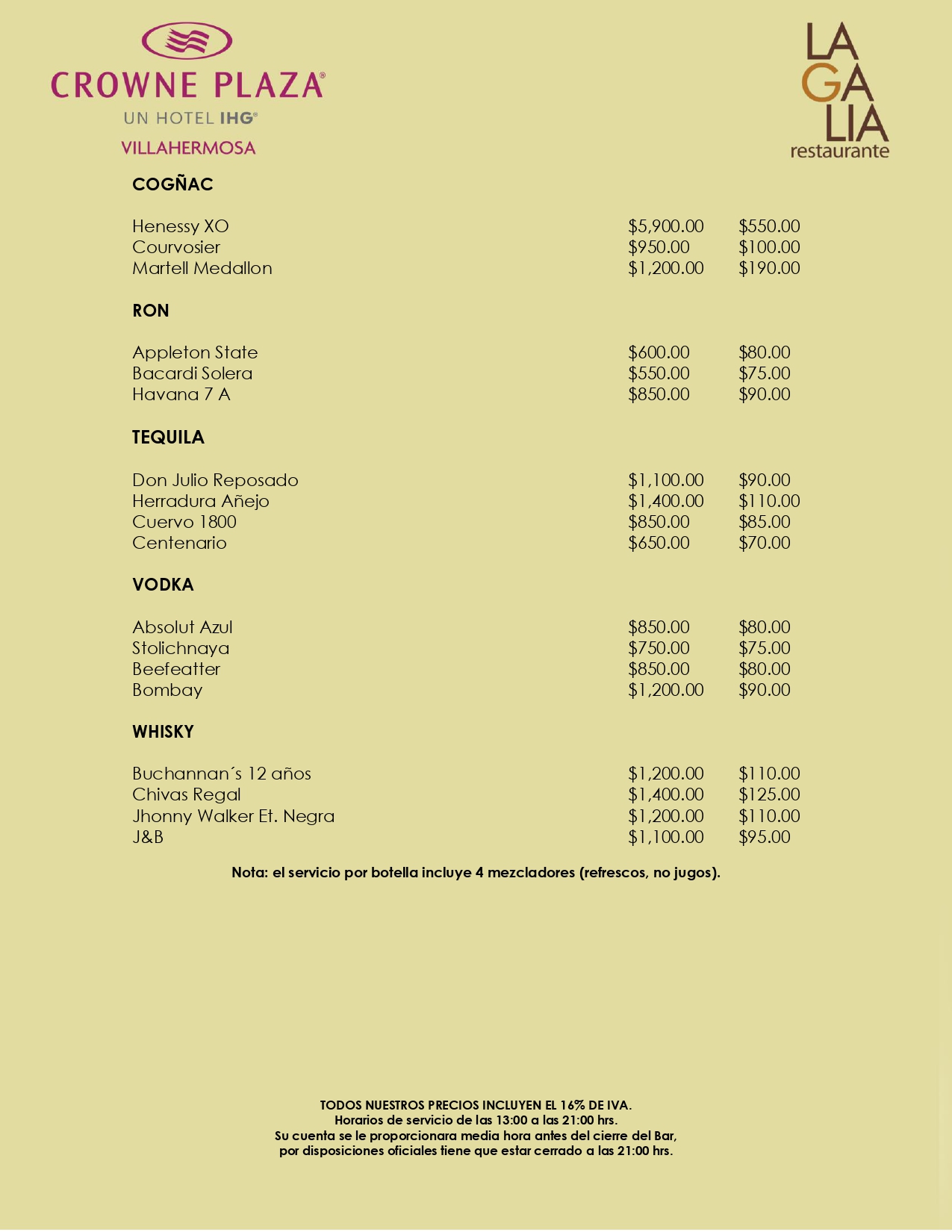 CROWNE PLAZA®
UN HOTEL IHG®
VILLAHERMOSA

LA
GA
LIA
restaurante

COGÑAC

| | | |
|---|---|---|
| Henessy XO | \$5,900.00 | \$550.00 |
| Courvosier | \$950.00 | \$100.00 |
| Martell Medallon | \$1,200.00 | \$190.00 |

RON

| | | |
|---|---|---|
| Appleton State | \$600.00 | \$80.00 |
| Bacardi Solera | \$550.00 | \$75.00 |
| Havana 7 A | \$850.00 | \$90.00 |

TEQUILA

| | | |
|---|---|---|
| Don Julio Reposado | \$1,100.00 | \$90.00 |
| Herradura Añejo | \$1,400.00 | \$110.00 |
| Cuervo 1800 | \$850.00 | \$85.00 |
| Centenario | \$650.00 | \$70.00 |

VODKA

| | | |
|---|---|---|
| Absolut Azul | \$850.00 | \$80.00 |
| Stolichnaya | \$750.00 | \$75.00 |
| Beefeatter | \$850.00 | \$80.00 |
| Bombay | \$1,200.00 | \$90.00 |

WHISKY

| | | |
|---|---|---|
| Buchannan´s 12 años | \$1,200.00 | \$110.00 |
| Chivas Regal | \$1,400.00 | \$125.00 |
| Jhonny Walker Et. Negra | \$1,200.00 | \$110.00 |
| J&B | \$1,100.00 | \$95.00 |

Nota: el servicio por botella incluye 4 mezcladores (refrescos, no jugos).

TODOS NUESTROS PRECIOS INCLUYEN EL 16% DE IVA.
Horarios de servicio de las 13:00 a las 21:00 hrs.
Su cuenta se le proporcionara media hora antes del cierre del Bar,
por disposiciones oficiales tiene que estar cerrado a las 21:00 hrs.